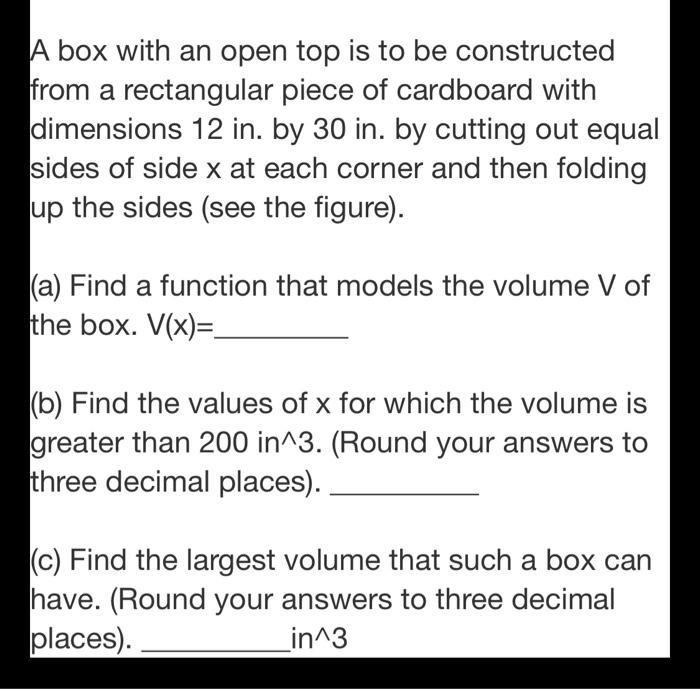 A box with an open top is to be constructed from a rectangular piece of cardboard with dimensions 12 in. by 30 in. by cutting out equal sides of side x at each corner and then folding up the sides (see the figure).

(a) Find a function that models the volume V of the box. V(x)=________

(b) Find the values of x for which the volume is greater than 200 in^3. (Round your answers to three decimal places). ________

(c) Find the largest volume that such a box can have. (Round your answers to three decimal places). ________in^3